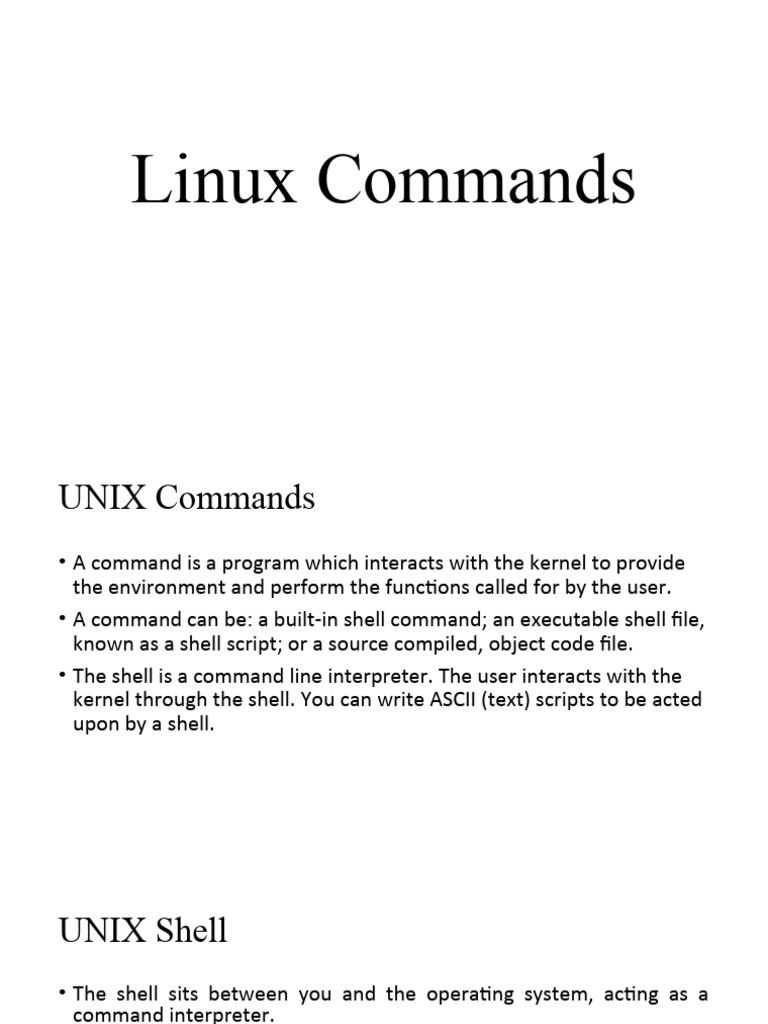 Linux Commands

UNIX Commands

• A command is a program which interacts with the kernel to provide the environment and perform the functions called for by the user.

• A command can be: a built-in shell command; an executable shell file, known as a shell script; or a source compiled, object code file.

• The shell is a command line interpreter. The user interacts with the kernel through the shell. You can write ASCII (text) scripts to be acted upon by a shell.

UNIX Shell

• The shell sits between you and the operating system, acting as a command interpreter.